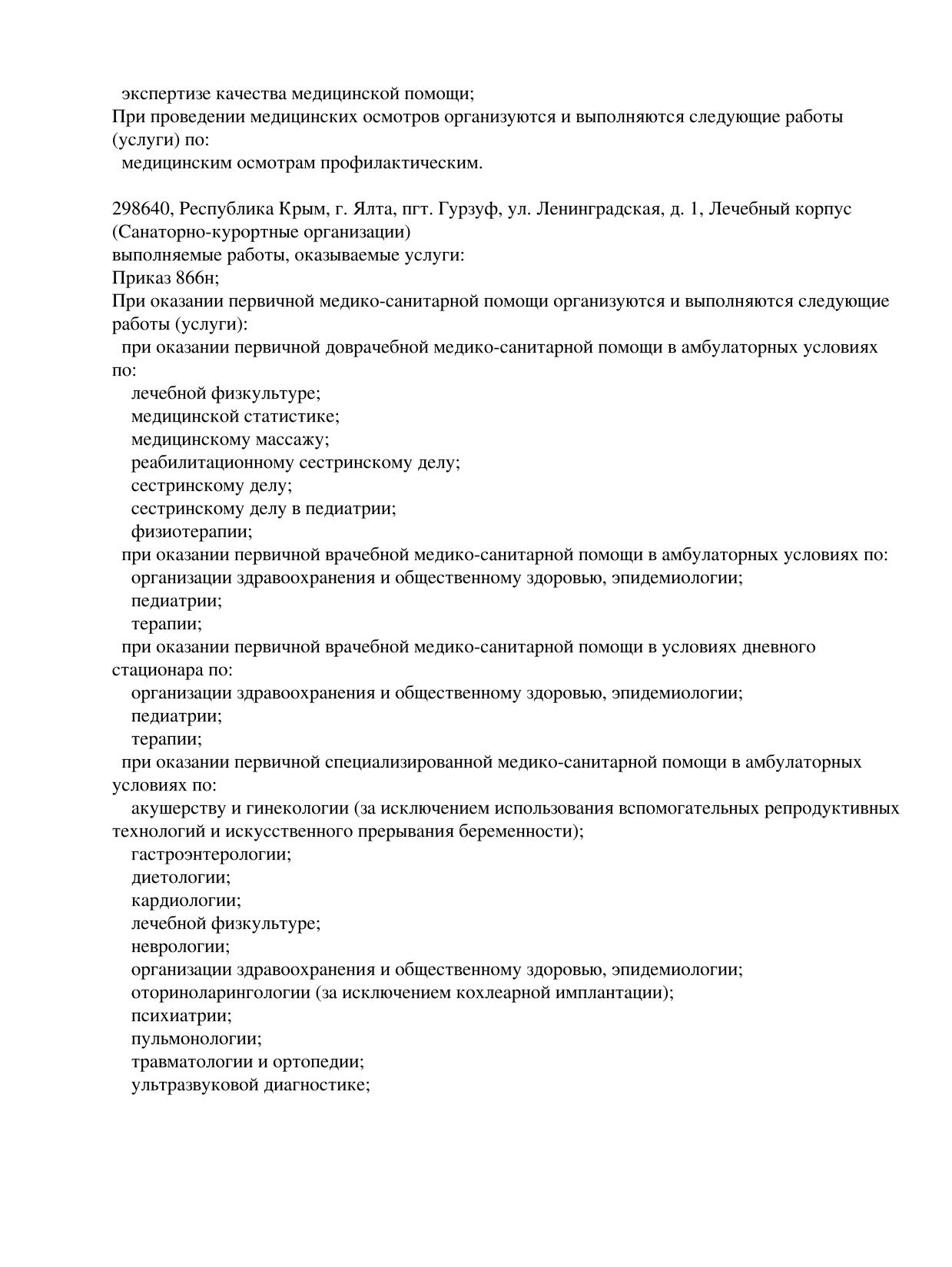 экспертизе качества медицинской помощи;
При проведении медицинских осмотров организуются и выполняются следующие работы (услуги) по:
медицинским осмотрам профилактическим.

298640, Республика Крым, г. Ялта, пгт. Гурзуф, ул. Ленинградская, д. 1, Лечебный корпус (Санаторно-курортные организации)
выполняемые работы, оказываемые услуги:
Приказ 866н;
При оказании первичной медико-санитарной помощи организуются и выполняются следующие работы (услуги):
при оказании первичной доврачебной медико-санитарной помощи в амбулаторных условиях по:
лечебной физкультуре;
медицинской статистике;
медицинскому массажу;
реабилитационному сестринскому делу;
сестринскому делу;
сестринскому делу в педиатрии;
физиотерапии;
при оказании первичной врачебной медико-санитарной помощи в амбулаторных условиях по:
организации здравоохранения и общественному здоровью, эпидемиологии;
педиатрии;
терапии;
при оказании первичной врачебной медико-санитарной помощи в условиях дневного стационара по:
организации здравоохранения и общественному здоровью, эпидемиологии;
педиатрии;
терапии;
при оказании первичной специализированной медико-санитарной помощи в амбулаторных условиях по:
акушерству и гинекологии (за исключением использования вспомогательных репродуктивных технологий и искусственного прерывания беременности);
гастроэнтерологии;
диетологии;
кардиологии;
лечебной физкультуре;
неврологии;
организации здравоохранения и общественному здоровью, эпидемиологии;
оториноларингологии (за исключением кохлеарной имплантации);
психиатрии;
пульмонологии;
травматологии и ортопедии;
ультразвуковой диагностике;